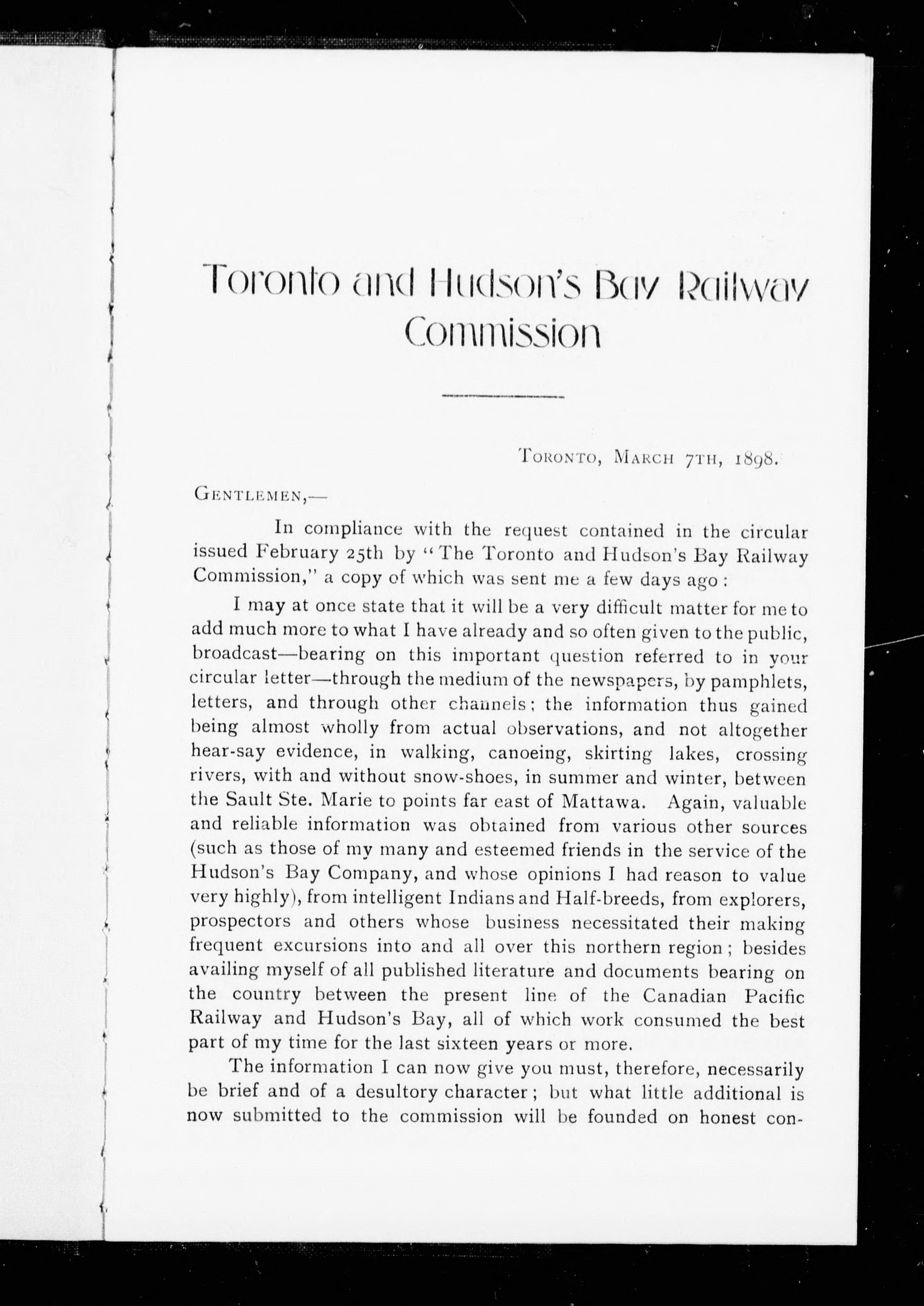 Toronto and Hudson's Bay Railway Commission

Toronto, March 7th, 1898.

Gentlemen,—

In compliance with the request contained in the circular issued February 25th by "The Toronto and Hudson's Bay Railway Commission," a copy of which was sent me a few days ago:

I may at once state that it will be a very difficult matter for me to add much more to what I have already and so often given to the public, broadcast—bearing on this important question referred to in your circular letter—through the medium of the newspapers, by pamphlets, letters, and through other channels; the information thus gained being almost wholly from actual observations, and not altogether hear-say evidence, in walking, canoeing, skirting lakes, crossing rivers, with and without snow-shoes, in summer and winter, between the Sault Ste. Marie to points far east of Mattawa. Again, valuable and reliable information was obtained from various other sources (such as those of my many and esteemed friends in the service of the Hudson's Bay Company, and whose opinions I had reason to value very highly), from intelligent Indians and Half-breeds, from explorers, prospectors and others whose business necessitated their making frequent excursions into and all over this northern region; besides availing myself of all published literature and documents bearing on the country between the present line of the Canadian Pacific Railway and Hudson's Bay, all of which work consumed the best part of my time for the last sixteen years or more.

The information I can now give you must, therefore, necessarily be brief and of a desultory character; but what little additional is now submitted to the commission will be founded on honest con-